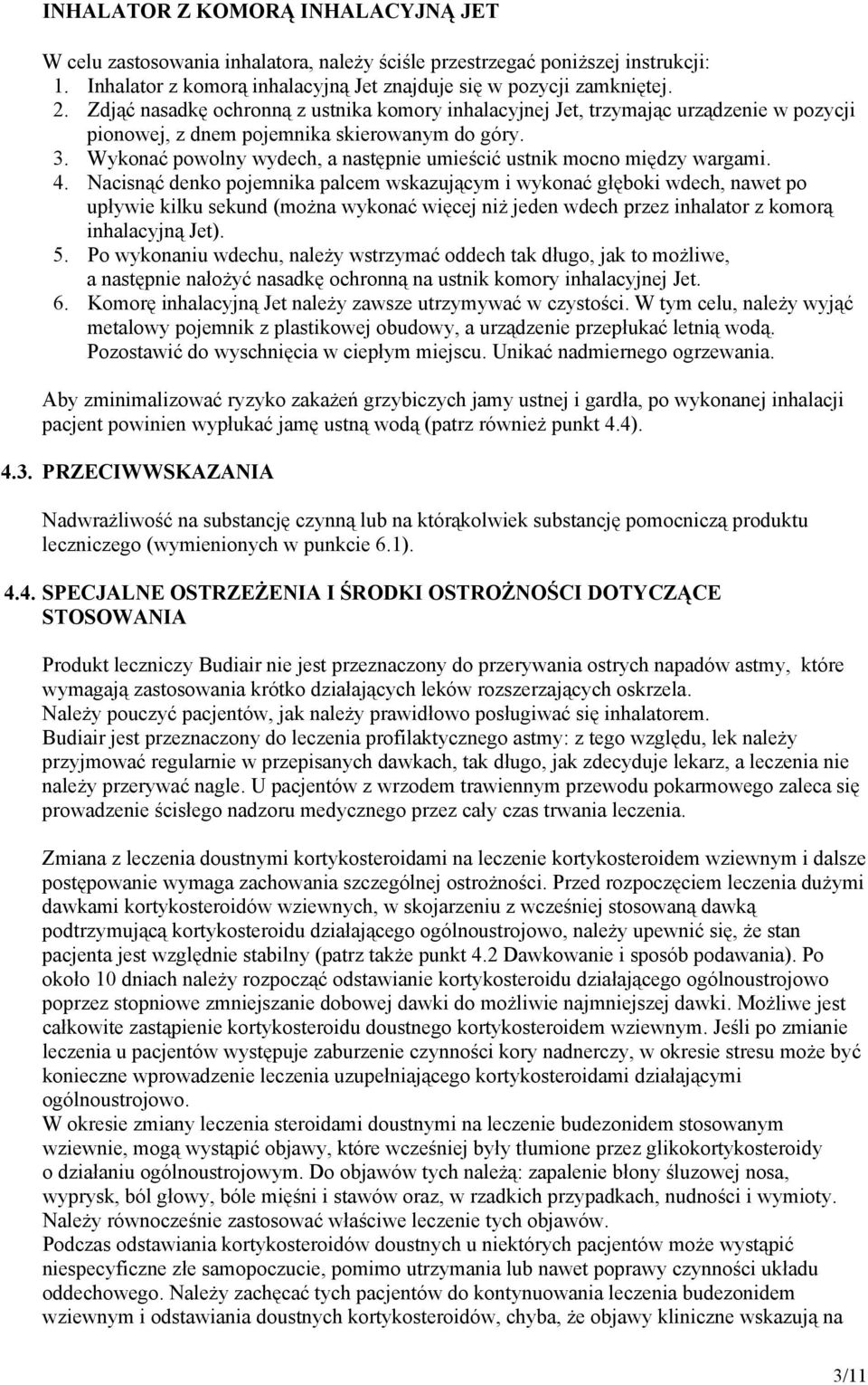 INHALATOR Z KOMORĄ INHALACYJNĄ JET

W celu zastosowania inhalatora, należy ściśle przestrzegać poniższej instrukcji:
1. Inhalator z komorą inhalacyjną Jet znajduje się w pozycji zamkniętej.
2. Zdjąć nasadkę ochronną z ustnika komory inhalacyjnej Jet, trzymając urządzenie w pozycji pionowej, z dnem pojemnika skierowanym do góry.
3. Wykonać powolny wydech, a następnie umieścić ustnik mocno między wargami.
4. Nacisnąć denko pojemnika palcem wskazującym i wykonać głęboki wdech, nawet po upływie kilku sekund (można wykonać więcej niż jeden wdech przez inhalator z komorą inhalacyjną Jet).
5. Po wykonaniu wdechu, należy wstrzymać oddech tak długo, jak to możliwe, a następnie nałożyć nasadkę ochronną na ustnik komory inhalacyjnej Jet.
6. Komorę inhalacyjną Jet należy zawsze utrzymywać w czystości. W tym celu, należy wyjąć metalowy pojemnik z plastikowej obudowy, a urządzenie przepłukać letnią wodą. Pozostawić do wyschnięcia w ciepłym miejscu. Unikać nadmiernego ogrzewania.

Aby zminimalizować ryzyko zakażeń grzybiczych jamy ustnej i gardła, po wykonanej inhalacji pacjent powinien wypłukać jamę ustną wodą (patrz również punkt 4.4).

4.3. PRZECIWWSKAZANIA

Nadwrażliwość na substancję czynną lub na którąkolwiek substancję pomocniczą produktu leczniczego (wymienionych w punkcie 6.1).

4.4. SPECJALNE OSTRZEŻENIA I ŚRODKI OSTROŻNOŚCI DOTYCZĄCE STOSOWANIA

Produkt leczniczy Budiair nie jest przeznaczony do przerywania ostrych napadów astmy, które wymagają zastosowania krótko działających leków rozszerzających oskrzela.
Należy pouczyć pacjentów, jak należy prawidłowo posługiwać się inhalatorem.
Budiair jest przeznaczony do leczenia profilaktycznego astmy: z tego względu, lek należy przyjmować regularnie w przepisanych dawkach, tak długo, jak zdecyduje lekarz, a leczenia nie należy przerywać nagle. U pacjentów z wrzodem trawiennym przewodu pokarmowego zaleca się prowadzenie ścisłego nadzoru medycznego przez cały czas trwania leczenia.

Zmiana z leczenia doustnymi kortykosteroidami na leczenie kortykosteroidem wziewnym i dalsze postępowanie wymaga zachowania szczególnej ostrożności. Przed rozpoczęciem leczenia dużymi dawkami kortykosteroidów wziewnych, w skojarzeniu z wcześniej stosowaną dawką podtrzymującą kortykosteroidu działającego ogólnoustrojowo, należy upewnić się, że stan pacjenta jest względnie stabilny (patrz także punkt 4.2 Dawkowanie i sposób podawania). Po około 10 dniach należy rozpocząć odstawianie kortykosteroidu działającego ogólnoustrojowo poprzez stopniowe zmniejszanie dobowej dawki do możliwie najmniejszej dawki. Możliwe jest całkowite zastąpienie kortykosteroidu doustnego kortykosteroidem wziewnym. Jeśli po zmianie leczenia u pacjentów występuje zaburzenie czynności kory nadnerczy, w okresie stresu może być konieczne wprowadzenie leczenia uzupełniającego kortykosteroidami działającymi ogólnoustrojowo.
W okresie zmiany leczenia steroidami doustnymi na leczenie budezonidem stosowanym wziewnie, mogą wystąpić objawy, które wcześniej były tłumione przez glikokortykosteroidy o działaniu ogólnoustrojowym. Do objawów tych należą: zapalenie błony śluzowej nosa, wyprysk, ból głowy, bóle mięśni i stawów oraz, w rzadkich przypadkach, nudności i wymioty. Należy równocześnie zastosować właściwe leczenie tych objawów.
Podczas odstawiania kortykosteroidów doustnych u niektórych pacjentów może wystąpić niespecyficzne złe samopoczucie, pomimo utrzymania lub nawet poprawy czynności układu oddechowego. Należy zachęcać tych pacjentów do kontynuowania leczenia budezonidem wziewnym i odstawiania doustnych kortykosteroidów, chyba, że objawy kliniczne wskazują na

3/11